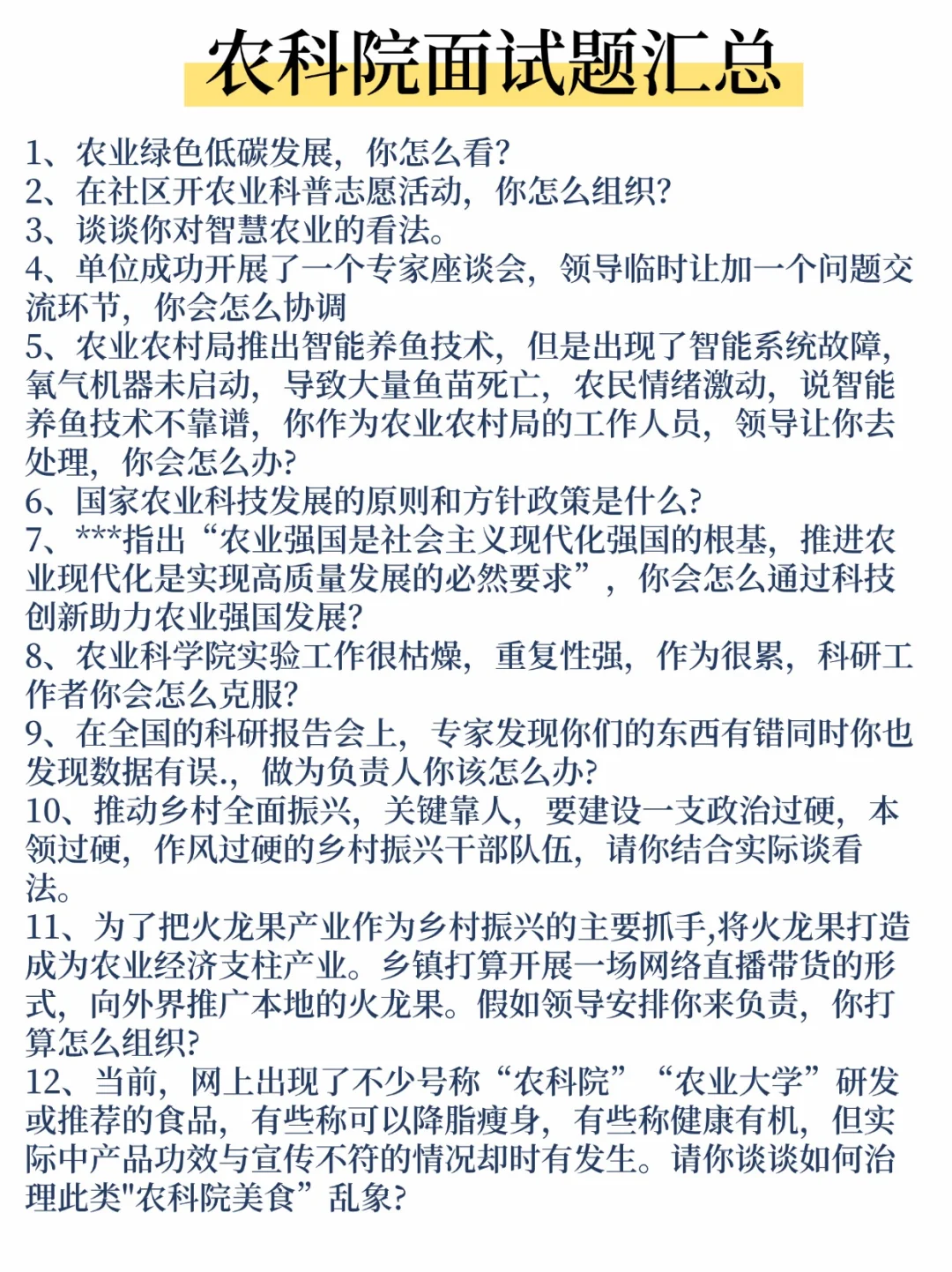 农科院面试题汇总

1、农业绿色低碳发展，你怎么看?
2、在社区开农业科普志愿活动，你怎么组织?
3、谈谈你对智慧农业的看法。
4、单位成功开展了一个专家座谈会，领导临时让加一个问题交流环节，你会怎么协调
5、农业农村局推出智能养鱼技术，但是出现了智能系统故障，氧气机器未启动，导致大量鱼苗死亡，农民情绪激动，说智能养鱼技术不靠谱，你作为农业农村局的工作人员，领导让你去处理，你会怎么办?
6、国家农业科技发展的原则和方针政策是什么?
7、***指出“农业强国是社会主义现代化强国的根基，推进农业现代化是实现高质量发展的必然要求”，你会怎么通过科技创新助力农业强国发展?
8、农业科学院实验工作很枯燥，重复性强，作为很累，科研工作者你会怎么克服?
9、在全国的科研报告会上，专家发现你们的东西有错同时你也发现数据有误.，做为负责人你该怎么办?
10、推动乡村全面振兴，关键靠人，要建设一支政治过硬，本领过硬，作风过硬的乡村振兴干部队伍，请你结合实际谈看法。
11、为了把火龙果产业作为乡村振兴的主要抓手,将火龙果打造成为农业经济支柱产业。乡镇打算开展一场网络直播带货的形式，向外界推广本地的火龙果。假如领导安排你来负责，你打算怎么组织?
12、当前，网上出现了不少号称“农科院”“农业大学”研发或推荐的食品，有些称可以降脂瘦身，有些称健康有机，但实际中产品功效与宣传不符的情况却时有发生。请你谈谈如何治理此类"农科院美食”乱象?